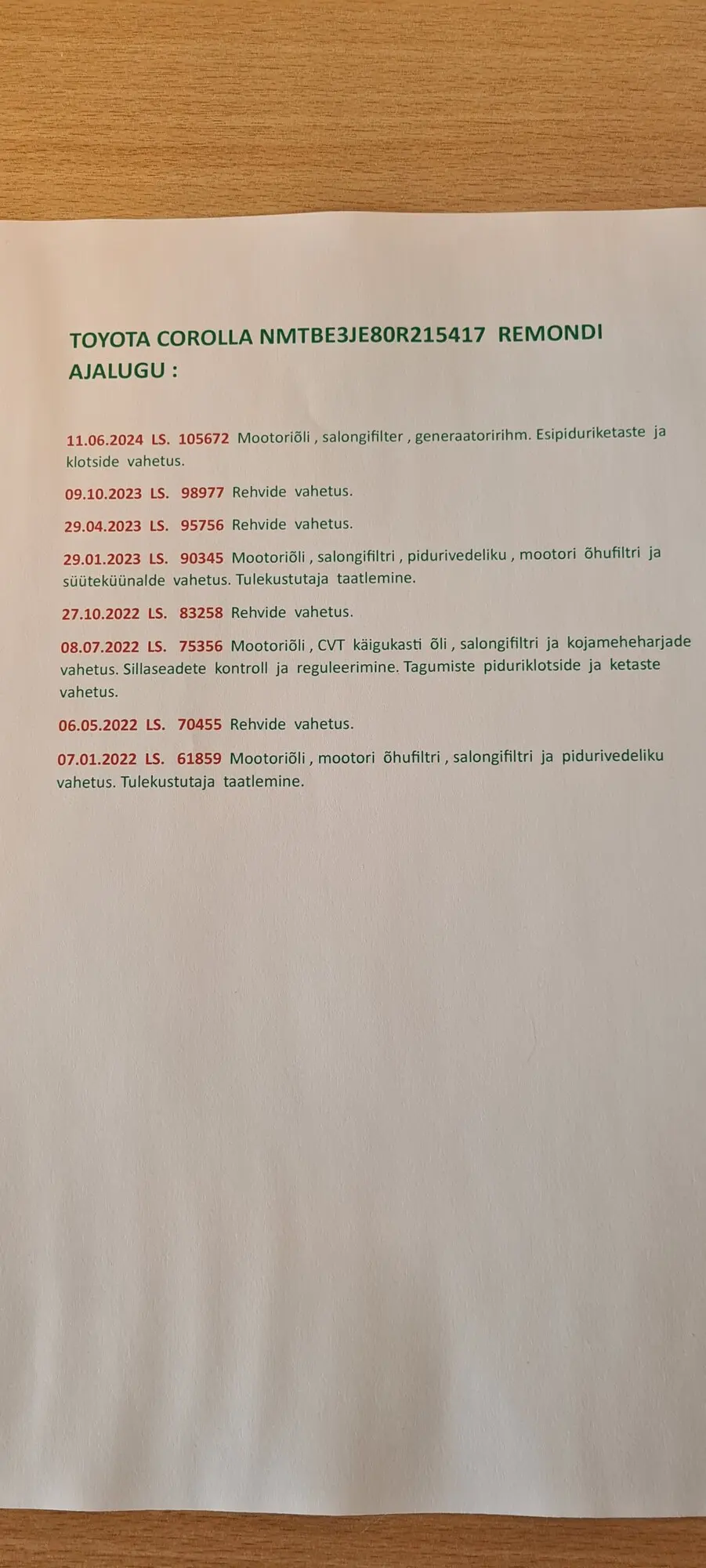 TOYOTA COROLLA NMTBE3JE80R215417 REMONDI AJALUGU :

11.06.2024 LS. 105672 Mootoriõli , salongifilter , generaatoririhm. Esipiduriketaste ja klotside vahetus.

09.10.2023 LS. 98977 Rehvide vahetus.

29.04.2023 LS. 95756 Rehvide vahetus.

29.01.2023 LS. 90345 Mootoriõli , salongifiltri , pidurivedeliku , mootori õhufiltri ja süüteküünalde vahetus. Tulekustutaja taatlemine.

27.10.2022 LS. 83258 Rehvide vahetus.

08.07.2022 LS. 75356 Mootoriõli , CVT käigukasti õli , salongifiltri ja kojameheharjade vahetus. Sillaseadete kontroll ja reguleerimine. Tagumiste piduriklotside ja ketaste vahetus.

06.05.2022 LS. 70455 Rehvide vahetus.

07.01.2022 LS. 61859 Mootoriõli , mootori õhufiltri , salongifiltri ja pidurivedeliku vahetus. Tulekustutaja taatlemine.